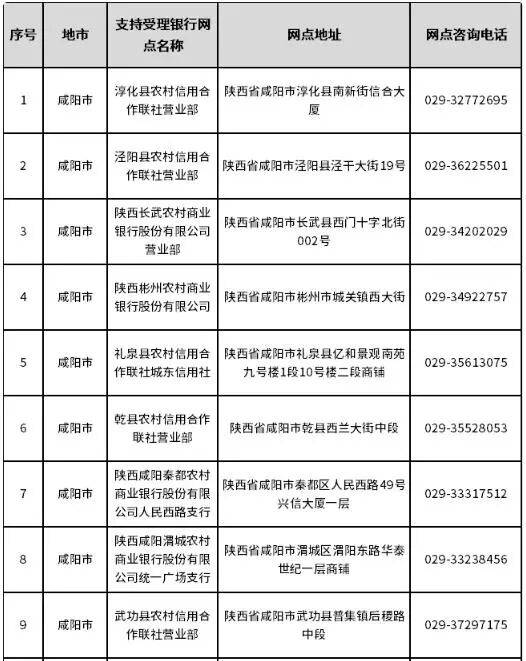 | 序号 | 地市 | 支持受理银行网点名称 | 网点地址 | 网点咨询电话 |
|---|---|---|---|---|
| 1 | 咸阳市 | 淳化县农村信用合作联社营业部 | 陕西省咸阳市淳化县南新街信合大厦 | 029-32772695 |
| 2 | 咸阳市 | 泾阳县农村信用合作联社营业部 | 陕西省咸阳市泾阳县泾干大街19号 | 029-36225501 |
| 3 | 咸阳市 | 陕西长武农村商业银行股份有限公司营业部 | 陕西省咸阳市长武县西门十字北街002号 | 029-34202029 |
| 4 | 咸阳市 | 陕西彬州农村商业银行股份有限公司 | 陕西省咸阳市彬州市城关镇西大街 | 029-34922757 |
| 5 | 咸阳市 | 礼泉县农村信用合作联社城东信用社 | 陕西省咸阳市礼泉县亿和景观南苑九号楼1段10号楼二段商铺 | 029-35613075 |
| 6 | 咸阳市 | 乾县农村信用合作联社营业部 | 陕西省咸阳市乾县西兰大街中段 | 029-35528053 |
| 7 | 咸阳市 | 陕西咸阳秦都农村商业银行股份有限公司人民西路支行 | 陕西省咸阳市秦都区人民西路49号兴信大厦一层 | 029-33317512 |
| 8 | 咸阳市 | 陕西咸阳渭城农村商业银行股份有限公司统一广场支行 | 陕西省咸阳市渭城区渭阳东路华泰世纪一层商铺 | 029-33238456 |
| 9 | 咸阳市 | 武功县农村信用合作联社营业部 | 陕西省咸阳市武功县普集镇后稷路中段 | 029-37297175 |